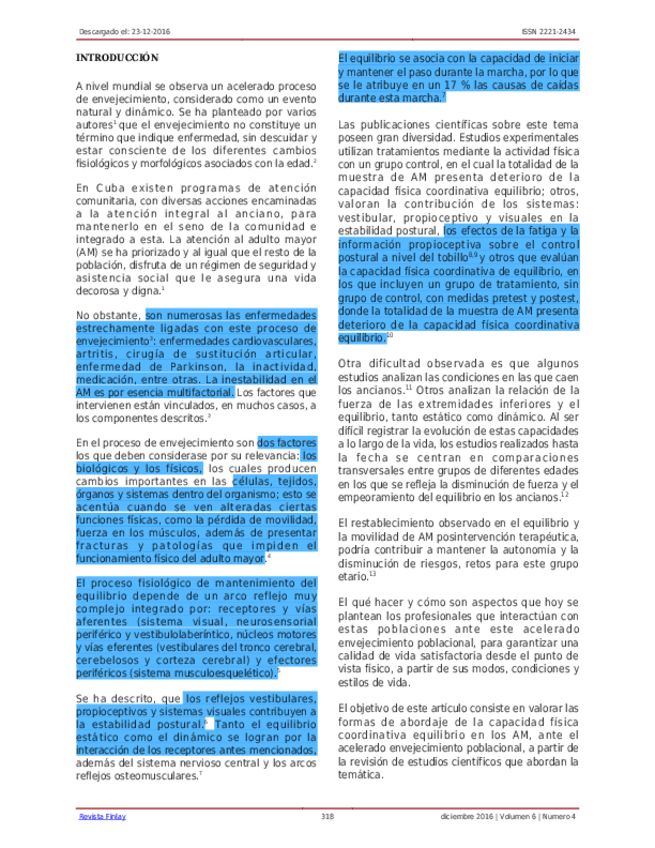 Descargado el: 23-12-2016

ISSN 2221-2434

INTRODUCCIÓN

A nivel mundial se observa un acelerado proceso de envejecimiento, considerado como un evento natural y dinámico. Se ha planteado por varios autores$^1$ que el envejecimiento no constituye un término que indique enfermedad, sin descuidar y estar consciente de los diferentes cambios fisiológicos y morfológicos asociados con la edad.$^2$

En Cuba existen programas de atención comunitaria, con diversas acciones encaminadas a la atención integral al anciano, para mantenerlo en el seno de la comunidad e integrado a esta. La atención al adulto mayor (AM) se ha priorizado y al igual que el resto de la población, disfruta de un régimen de seguridad y asistencia social que le asegura una vida decorosa y digna.$^1$

No obstante, son numerosas las enfermedades estrechamente ligadas con este proceso de envejecimiento$^3$: enfermedades cardiovasculares, artritis, cirugía de sustitución articular, enfermedad de Parkinson, la inactividad, medicación, entre otras. La inestabilidad en el AM es por esencia multifactorial. Los factores que intervienen están vinculados, en muchos casos, a los componentes descritos.$^3$

En el proceso de envejecimiento son dos factores los que deben considerase por su relevancia: los biológicos y los físicos, los cuales producen cambios importantes en las células, tejidos, órganos y sistemas dentro del organismo; esto se acentúa cuando se ven alteradas ciertas funciones físicas, como la pérdida de movilidad, fuerza en los músculos, además de presentar fracturas y patologías que impiden el funcionamiento físico del adulto mayor.$^4$

El proceso fisiológico de mantenimiento del equilibrio depende de un arco reflejo muy complejo integrado por: receptores y vías aferentes (sistema visual, neurosensorial periférico y vestibulolaberíntico, núcleos motores y vías eferentes (vestibulares del tronco cerebral, cerebelosos y corteza cerebral) y efectores periféricos (sistema musculoesquelético).$^5$

Se ha descrito, que los reflejos vestibulares, propioceptivos y sistemas visuales contribuyen a la estabilidad postural.$^6$ Tanto el equilibrio estático como el dinámico se logran por la interacción de los receptores antes mencionados, además del sistema nervioso central y los arcos reflejos osteomusculares.$^7$

El equilibrio se asocia con la capacidad de iniciar y mantener el paso durante la marcha, por lo que se le atribuye en un 17 % las causas de caídas durante esta marcha.$^7$

Las publicaciones científicas sobre este tema poseen gran diversidad. Estudios experimentales utilizan tratamientos mediante la actividad física con un grupo control, en el cual la totalidad de la muestra de AM presenta deterioro de la capacidad física coordinativa equilibrio; otros, valoran la contribución de los sistemas: vestibular, propioceptivo y visuales en la estabilidad postural, los efectos de la fatiga y la información propioceptiva sobre el control postural a nivel del tobillo$^{8,9}$ y otros que evalúan la capacidad física coordinativa de equilibrio, en los que incluyen un grupo de tratamiento, sin grupo de control, con medidas pretest y postest, donde la totalidad de la muestra de AM presenta deterioro de la capacidad física coordinativa equilibrio.$^{10}$

Otra dificultad observada es que algunos estudios analizan las condiciones en las que caen los ancianos.$^{11}$ Otros analizan la relación de la fuerza de las extremidades inferiores y el equilibrio, tanto estático como dinámico. Al ser difícil registrar la evolución de estas capacidades a lo largo de la vida, los estudios realizados hasta la fecha se centran en comparaciones transversales entre grupos de diferentes edades en los que se refleja la disminución de fuerza y el empeoramiento del equilibrio en los ancianos.$^{12}$

El restablecimiento observado en el equilibrio y la movilidad de AM posintervención terapéutica, podría contribuir a mantener la autonomía y la disminución de riesgos, retos para este grupo etario.$^{13}$

El qué hacer y cómo son aspectos que hoy se plantean los profesionales que interactúan con estas poblaciones ante este acelerado envejecimiento poblacional, para garantizar una calidad de vida satisfactoria desde el punto de vista físico, a partir de sus modos, condiciones y estilos de vida.

El objetivo de este artículo consiste en valorar las formas de abordaje de la capacidad física coordinativa equilibrio en los AM, ante el acelerado envejecimiento poblacional, a partir de la revisión de estudios científicos que abordan la temática.

Revista Finlay

318

diciembre 2016 | Volumen 6 | Numero 4